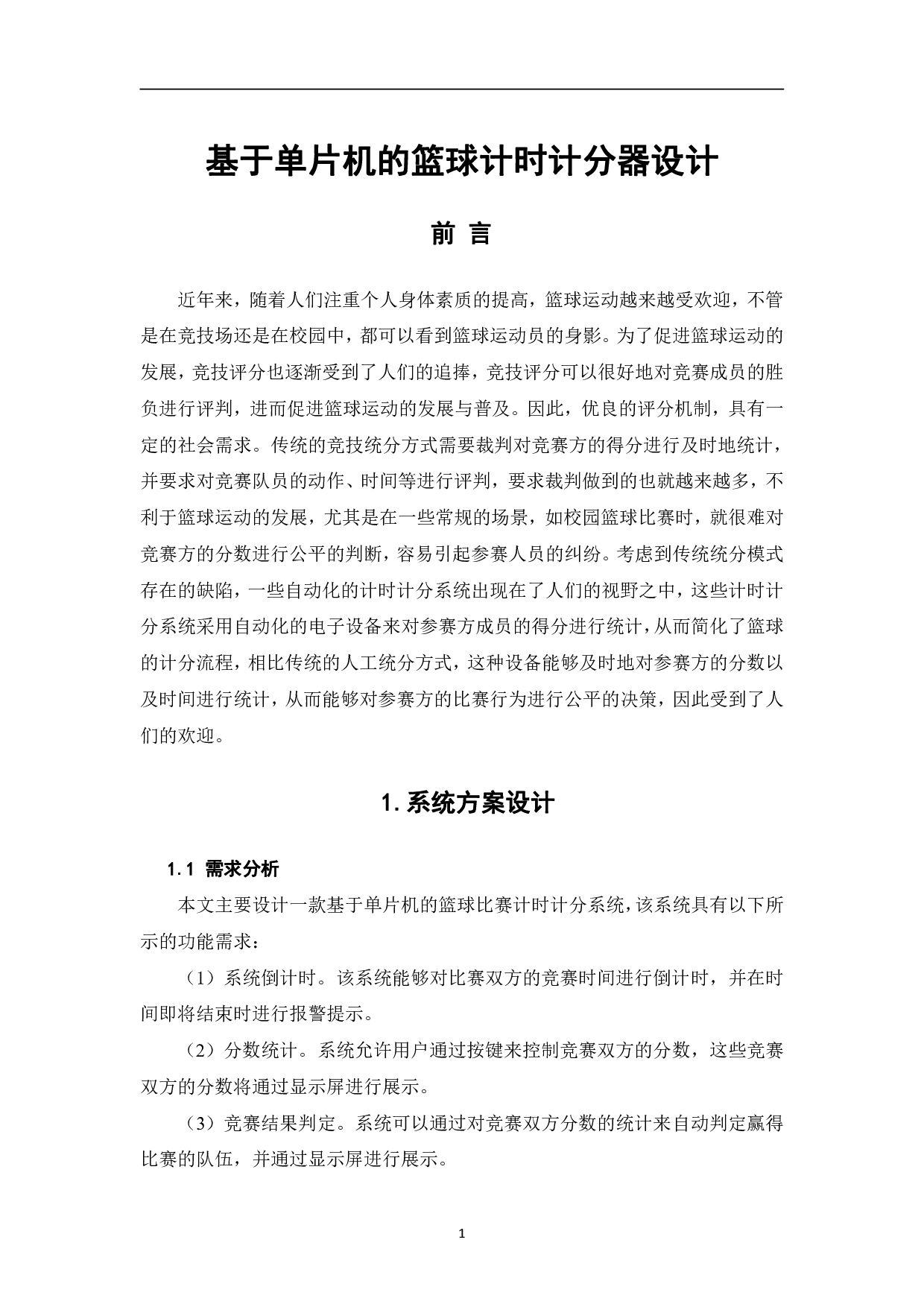 基于单片机的篮球计时计分器设计

前 言

近年来，随着人们注重个人身体素质的提高，篮球运动越来越受欢迎，不管是在竞技场还是在校园中，都可以看到篮球运动员的身影。为了促进篮球运动的发展，竞技评分也逐渐受到了人们的追捧，竞技评分可以很好地对竞赛成员的胜负进行评判，进而促进篮球运动的发展与普及。因此，优良的评分机制，具有一定的社会需求。传统的竞技统分方式需要裁判对竞赛方的得分进行及时地统计，并要求对竞赛队员的动作、时间等进行评判，要求裁判做到的也就越来越多，不利于篮球运动的发展，尤其是在一些常规的场景，如校园篮球比赛时，就很难对竞赛方的分数进行公平的判断，容易引起参赛人员的纠纷。考虑到传统统分模式存在的缺陷，一些自动化的计时计分系统出现在了人们的视野之中，这些计时计分系统采用自动化的电子设备来对参赛方成员的得分进行统计，从而简化了篮球的计分流程，相比传统的人工统分方式，这种设备能够及时地对参赛方的分数以及时间进行统计，从而能够对参赛方的比赛行为进行公平的决策，因此受到了人们的欢迎。

1. 系统方案设计

1.1 需求分析

本文主要设计一款基于单片机的篮球比赛计时计分系统，该系统具有以下所示的功能需求：

（1）系统倒计时。该系统能够对比赛双方的竞赛时间进行倒计时，并在时间即将结束时进行报警提示。

（2）分数统计。系统允许用户通过按键来控制竞赛双方的分数，这些竞赛双方的分数将通过显示屏进行展示。

（3）竞赛结果判定。系统可以通过对竞赛双方分数的统计来自动判定赢得比赛的队伍，并通过显示屏进行展示。

1